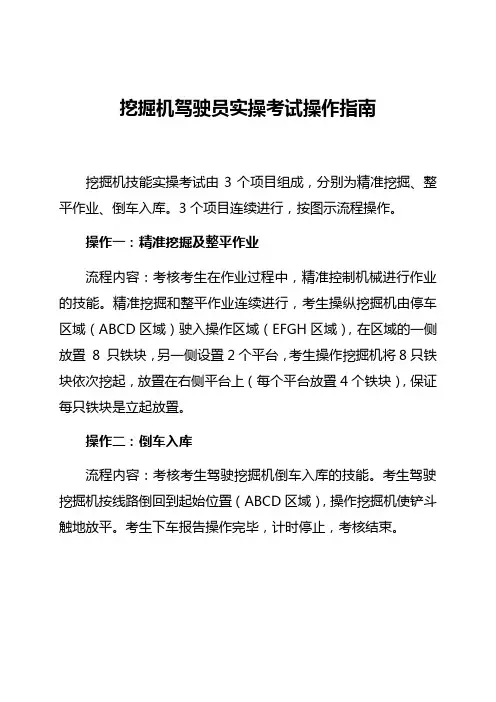 挖掘机驾驶员实操考试操作指南

挖掘机技能实操考试由 3 个项目组成，分别为精准挖掘、整平作业、倒车入库。3 个项目连续进行，按图示流程操作。

操作一：精准挖掘及整平作业

流程内容：考核考生在作业过程中，精准控制机械进行作业的技能。精准挖掘和整平作业连续进行，考生操纵挖掘机由停车区域（ABCD 区域）驶入操作区域（EFGH 区域），在区域的一侧放置 8 只铁块，另一侧设置 2 个平台，考生操作挖掘机将 8 只铁块依次挖起，放置在右侧平台上（每个平台放置 4 个铁块），保证每只铁块是立起放置。

操作二：倒车入库

流程内容：考核考生驾驶挖掘机倒车入库的技能。考生驾驶挖掘机按线路倒回到起始位置（ABCD 区域），操作挖掘机使铲斗触地放平。考生下车报告操作完毕，计时停止，考核结束。